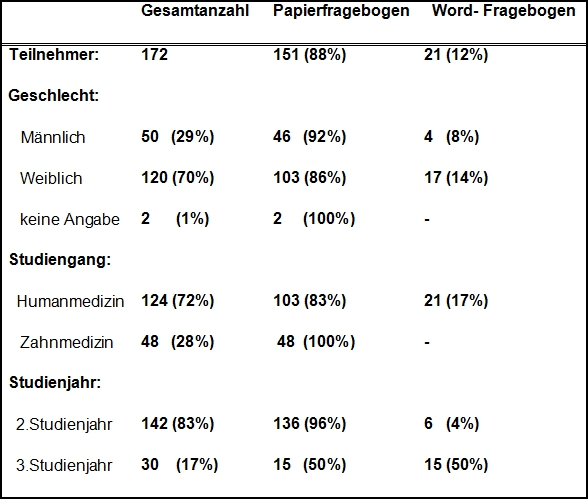 | | Gesamtanzahl | Papierfragebogen | Word- Fragebogen |
|---|---|---|---|
| Teilnehmer: | 172 | 151 (88%) | 21 (12%) |
| Geschlecht: | | | |
| Männlich | 50 (29%) | 46 (92%) | 4 (8%) |
| Weiblich | 120 (70%) | 103 (86%) | 17 (14%) |
| keine Angabe | 2 (1%) | 2 (100%) | - |
| Studiengang: | | | |
| Humanmedizin | 124 (72%) | 103 (83%) | 21 (17%) |
| Zahnmedizin | 48 (28%) | 48 (100%) | - |
| Studienjahr: | | | |
| 2.Studienjahr | 142 (83%) | 136 (96%) | 6 (4%) |
| 3.Studienjahr | 30 (17%) | 15 (50%) | 15 (50%) |